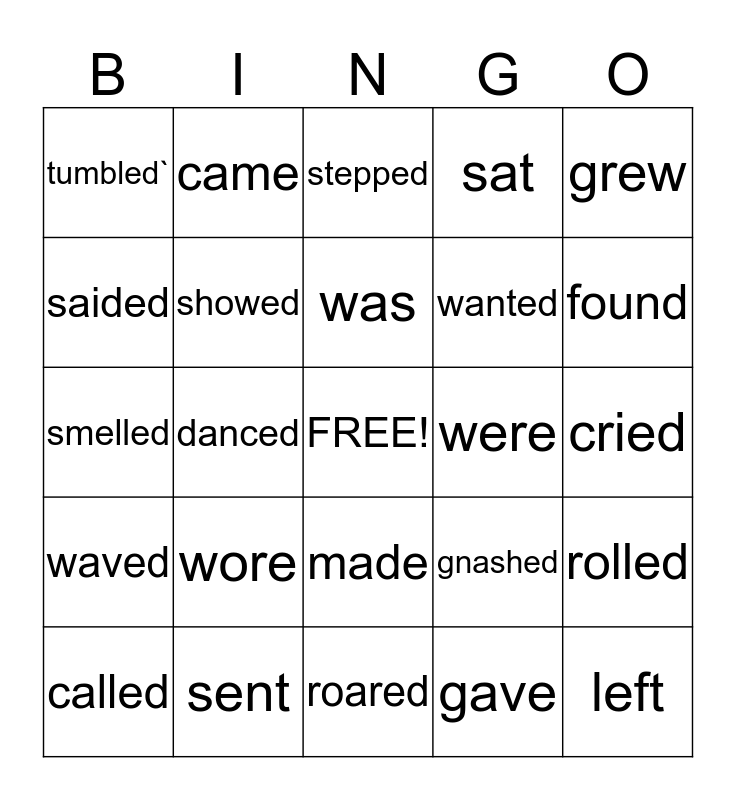 | B | I | N | G | O |
|---|---|---|---|---|
| tumbled` | came | stepped | sat | grew |
| saided | showed | was | wanted | found |
| smelled | danced | FREE! | were | cried |
| waved | wore | made | gnashed | rolled |
| called | sent | roared | gave | left |